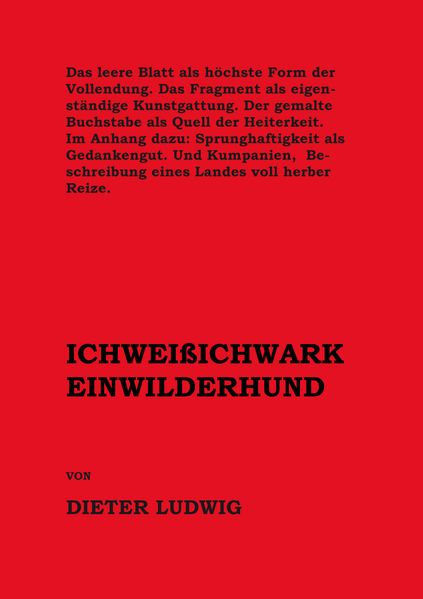 Das leere Blatt als höchste Form der Vollendung. Das Fragment als eigenständige Kunstgattung. Der gemalte Buchstabe als Quell der Heiterkeit. Im Anhang dazu: Sprunghaftigkeit als Gedankengut. Und Kumpanien, Beschreibung eines Landes voll herber Reize.

ICHWEIßICHWARK EINWILDERHUND

VON

DIETER LUDWIG